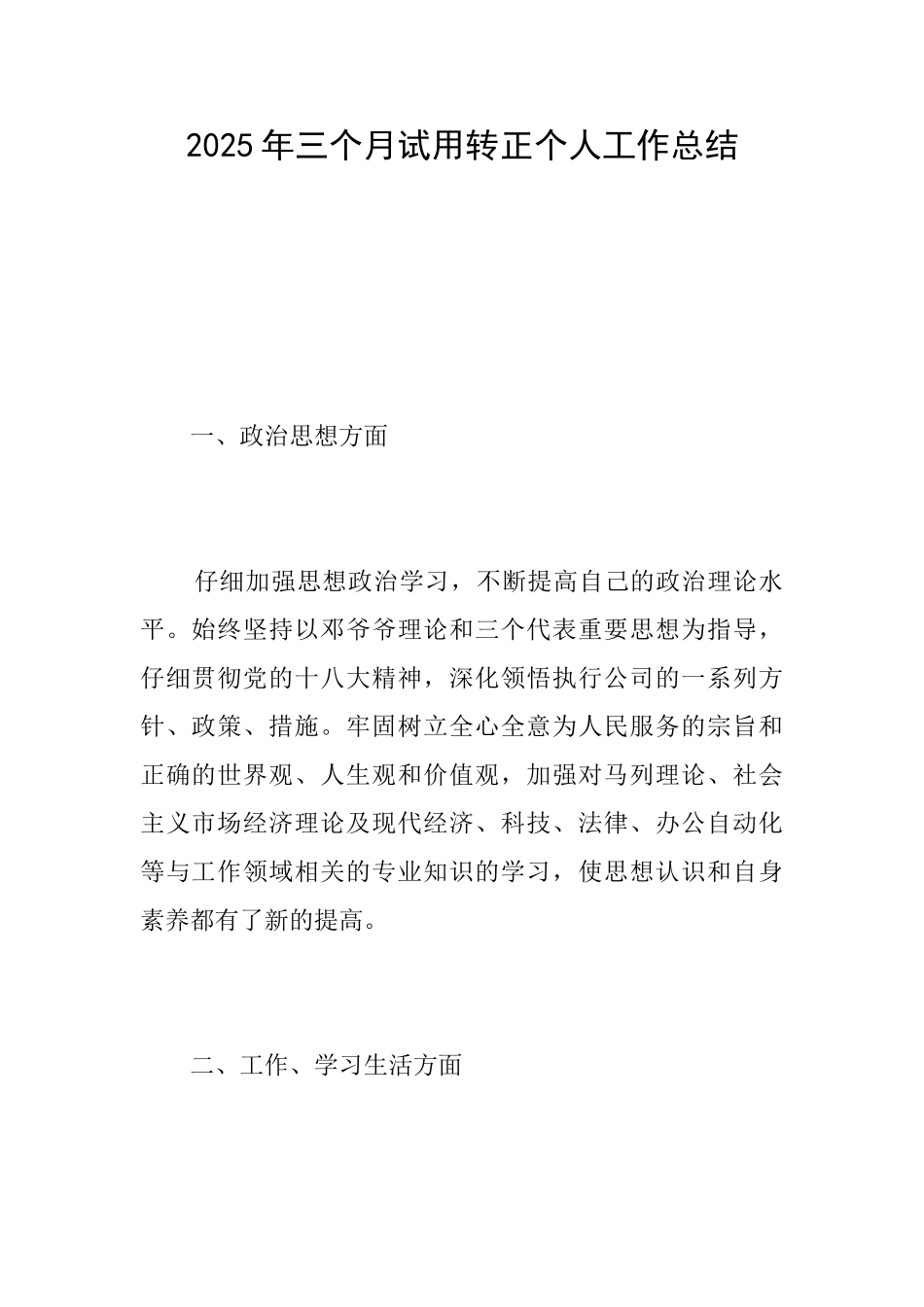 2025年三个月试用转正个人工作总结

一、政治思想方面

仔细加强思想政治学习，不断提高自己的政治理论水平。始终坚持以邓爷爷理论和三个代表重要思想为指导，仔细贯彻党的十八大精神，深化领悟执行公司的一系列方针、政策、措施。牢固树立全心全意为人民服务的宗旨和正确的世界观、人生观和价值观，加强对马列理论、社会主义市场经济理论及现代经济、科技、法律、办公自动化等与工作领域相关的专业知识的学习，使思想认识和自身素养都有了新的提高。

二、工作、学习生活方面